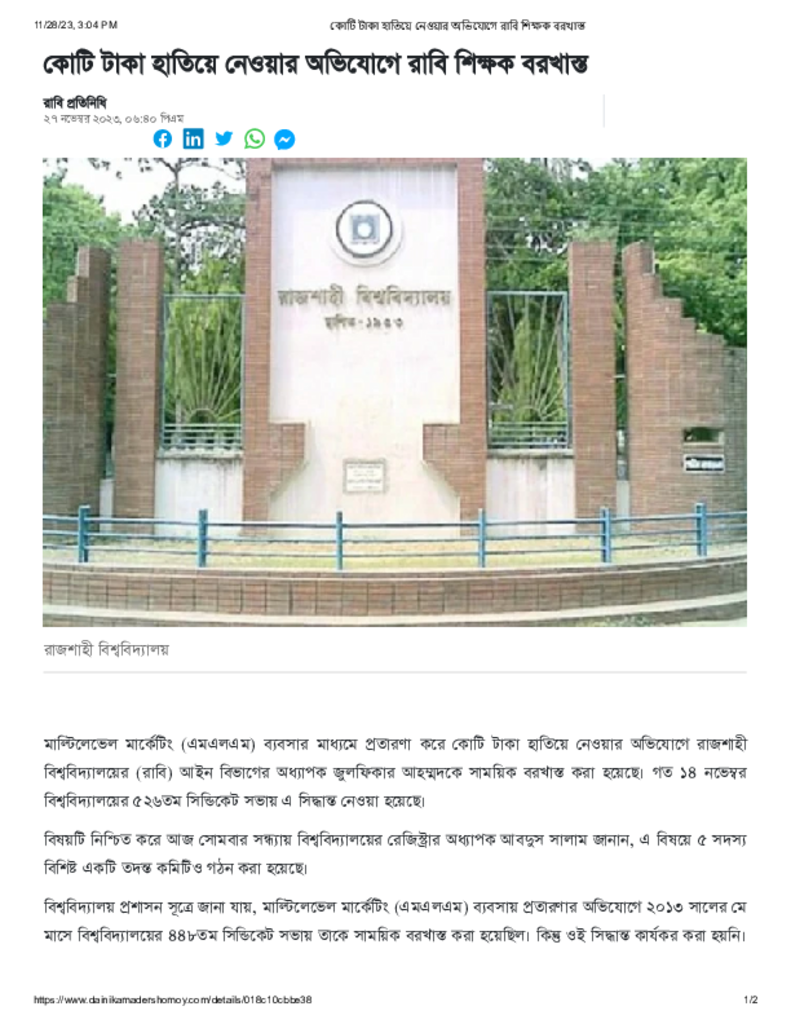 11/28/23, 3:04 PM কোটি টাকা হাতিয়ে নেওয়ার অভিযোগে রাবি শিক্ষক বরখাস্ত

কোটি টাকা হাতিয়ে নেওয়ার অভিযোগে রাবি শিক্ষক বরখাস্ত

রাবি প্রতিনিধি
২৭ নভেম্বর ২০২৩, ০৬:৪০ পিএম

রাজশাহী বিশ্ববিদ্যালয়
স্থাপিত-১৯৫৩

রাজশাহী বিশ্ববিদ্যালয়

মাল্টিলেভেল মার্কেটিং (এমএলএম) ব্যবসার মাধ্যমে প্রতারণা করে কোটি টাকা হাতিয়ে নেওয়ার অভিযোগে রাজশাহী বিশ্ববিদ্যালয়ের (রাবি) আইন বিভাগের অধ্যাপক জুলফিকার আহম্মদকে সাময়িক বরখাস্ত করা হয়েছে। গত ১৪ নভেম্বর বিশ্ববিদ্যালয়ের ৫২৬তম সিন্ডিকেট সভায় এ সিদ্ধান্ত নেওয়া হয়েছে।

বিষয়টি নিশ্চিত করে আজ সোমবার সন্ধ্যায় বিশ্ববিদ্যালয়ের রেজিস্ট্রার অধ্যাপক আবদুস সালাম জানান, এ বিষয়ে ৫ সদস্য বিশিষ্ট একটি তদন্ত কমিটিও গঠন করা হয়েছে।

বিশ্ববিদ্যালয় প্রশাসন সূত্রে জানা যায়, মাল্টিলেভেল মার্কেটিং (এমএলএম) ব্যবসায় প্রতারণার অভিযোগে ২০১৩ সালের মে মাসে বিশ্ববিদ্যালয়ের ৪৪৮তম সিন্ডিকেট সভায় তাকে সাময়িক বরখাস্ত করা হয়েছিল। কিন্তু ওই সিদ্ধান্ত কার্যকর করা হয়নি।

https://www.dainikamadershomoy.com/details/018c10cbbe38 1/2